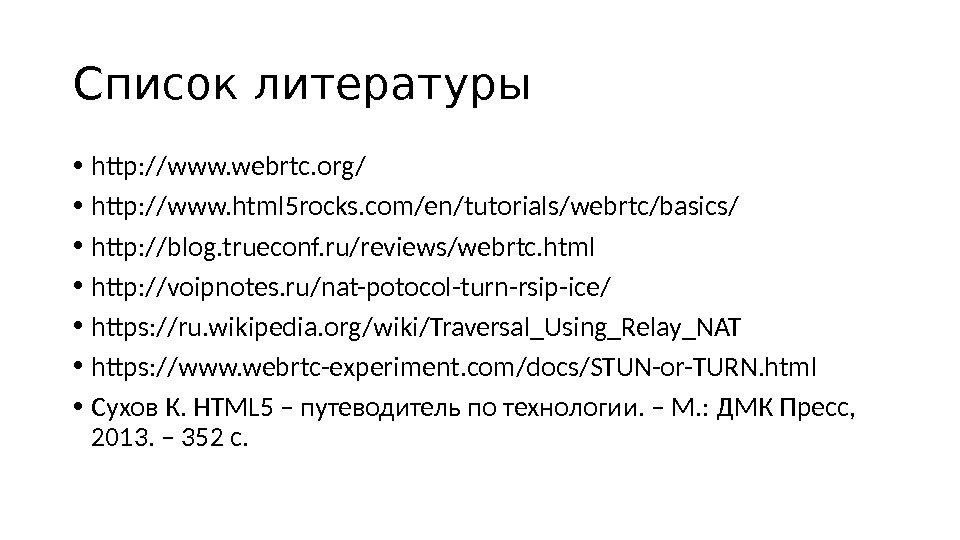 Список литературы

• http://www.webrtc.org/
• http://www.html5rocks.com/en/tutorials/webrtc/basics/
• http://blog.trueconf.ru/reviews/webrtc.html
• http://voipnotes.ru/nat-potocol-turn-rsip-ice/
• https://ru.wikipedia.org/wiki/Traversal_Using_Relay_NAT
• https://www.webrtc-experiment.com/docs/STUN-or-TURN.html
• Сухов К. HTML5 – путеводитель по технологии. – М.: ДМК Пресс, 2013. – 352 с.